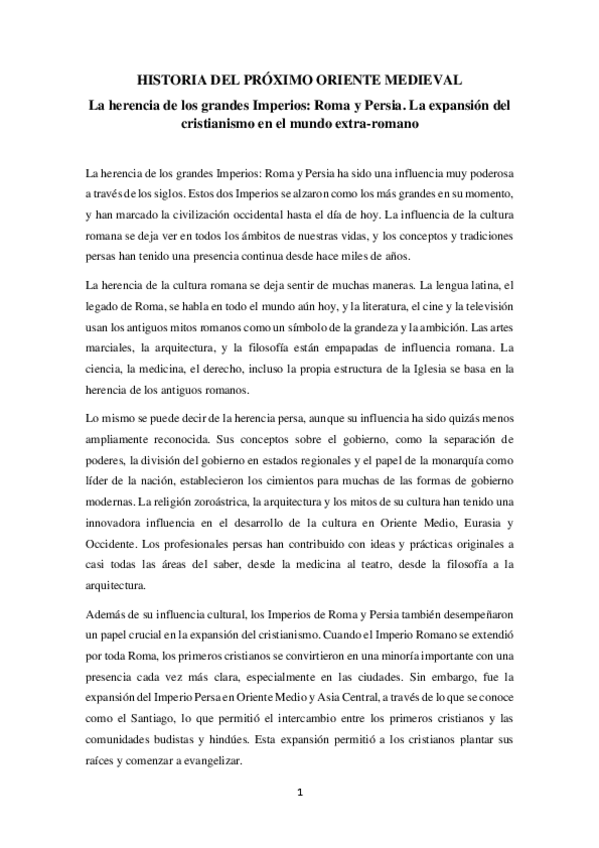 HISTORIA DEL PRÓXIMO ORIENTE MEDIEVAL

La herencia de los grandes Imperios: Roma y Persia. La expansión del cristianismo en el mundo extra-romano

La herencia de los grandes Imperios: Roma y Persia ha sido una influencia muy poderosa a través de los siglos. Estos dos Imperios se alzaron como los más grandes en su momento, y han marcado la civilización occidental hasta el día de hoy. La influencia de la cultura romana se deja ver en todos los ámbitos de nuestras vidas, y los conceptos y tradiciones persas han tenido una presencia continua desde hace miles de años.

La herencia de la cultura romana se deja sentir de muchas maneras. La lengua latina, el legado de Roma, se habla en todo el mundo aún hoy, y la literatura, el cine y la televisión usan los antiguos mitos romanos como un símbolo de la grandeza y la ambición. Las artes marciales, la arquitectura, y la filosofía están empapadas de influencia romana. La ciencia, la medicina, el derecho, incluso la propia estructura de la Iglesia se basa en la herencia de los antiguos romanos.

Lo mismo se puede decir de la herencia persa, aunque su influencia ha sido quizás menos ampliamente reconocida. Sus conceptos sobre el gobierno, como la separación de poderes, la división del gobierno en estados regionales y el papel de la monarquía como líder de la nación, establecieron los cimientos para muchas de las formas de gobierno modernas. La religión zoroástrica, la arquitectura y los mitos de su cultura han tenido una innovadora influencia en el desarrollo de la cultura en Oriente Medio, Eurasia y Occidente. Los profesionales persas han contribuido con ideas y prácticas originales a casi todas las áreas del saber, desde la medicina al teatro, desde la filosofía a la arquitectura.

Además de su influencia cultural, los Imperios de Roma y Persia también desempeñaron un papel crucial en la expansión del cristianismo. Cuando el Imperio Romano se extendió por toda Roma, los primeros cristianos se convirtieron en una minoría importante con una presencia cada vez más clara, especialmente en las ciudades. Sin embargo, fue la expansión del Imperio Persa en Oriente Medio y Asia Central, a través de lo que se conoce como el Santiago, lo que permitió el intercambio entre los primeros cristianos y las comunidades budistas y hindúes. Esta expansión permitió a los cristianos plantar sus raíces y comenzar a evangelizar.

1